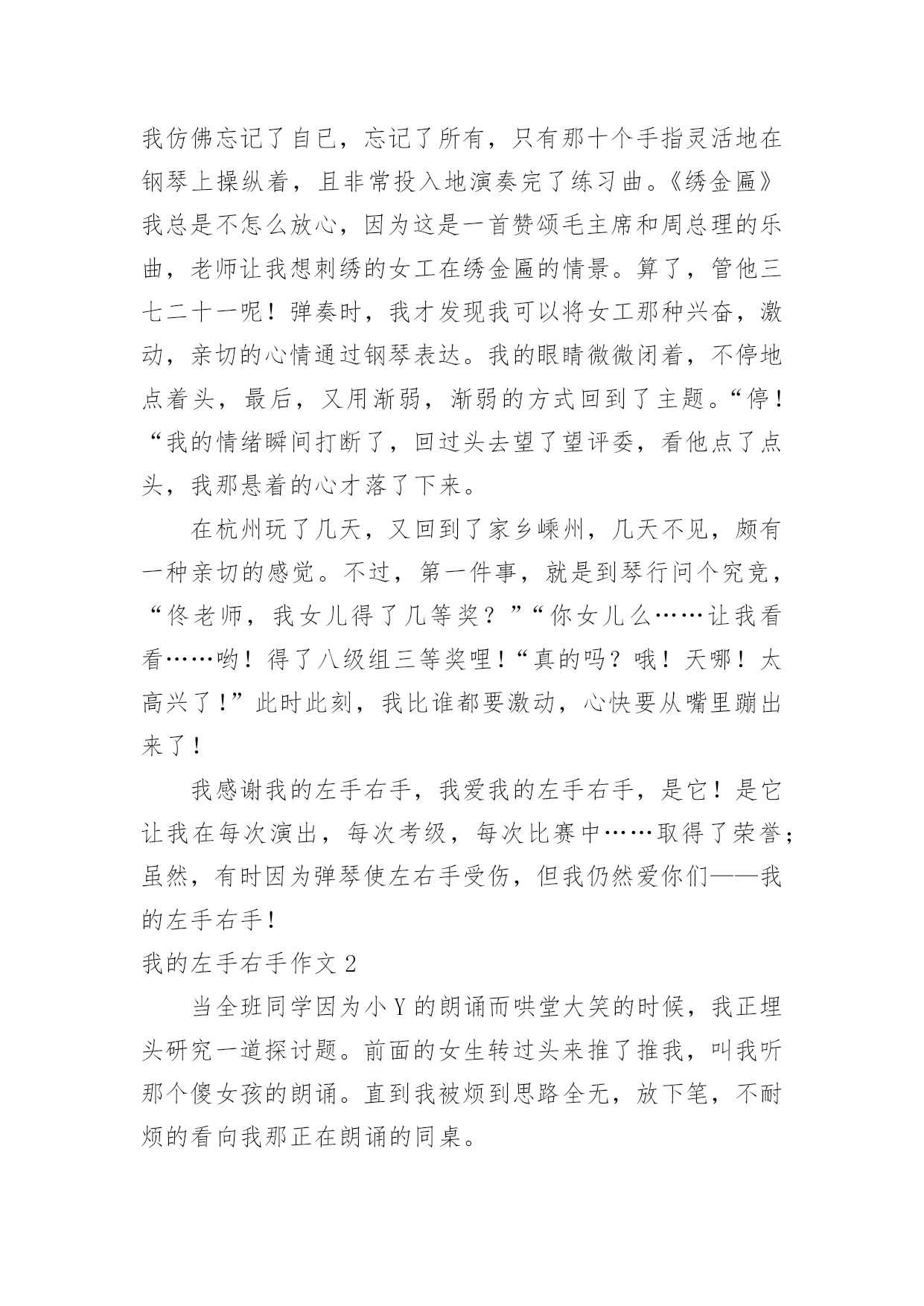 我仿佛忘记了自已，忘记了所有，只有那十个手指灵活地在钢琴上操纵着，且非常投入地演奏完了练习曲。《绣金匾》我总是不怎么放心，因为这是一首赞颂毛主席和周总理的乐曲，老师让我想刺绣的女工在绣金匾的情景。算了，管他三七二十一呢！弹奏时，我才发现我可以将女工那种兴奋，激动，亲切的心情通过钢琴表达。我的眼睛微微闭着，不停地点着头，最后，又用渐弱，渐弱的方式回到了主题。“停！“我的情绪瞬间打断了，回过头去望了望评委，看他点了点头，我那悬着的心才落了下来。

在杭州玩了几天，又回到了家乡嵊州，几天不见，颇有一种亲切的感觉。不过，第一件事，就是到琴行问个究竟，“佟老师，我女儿得了几等奖？”“你女儿么……让我看看……哟！得了八级组三等奖哩！“真的吗？哦！天哪！太高兴了！”此时此刻，我比谁都要激动，心快要从嘴里蹦出来了！

我感谢我的左手右手，我爱我的左手右手，是它！是它让我在每次演出，每次考级，每次比赛中……取得了荣誉；虽然，有时因为弹琴使左右手受伤，但我仍然爱你们——我的左手右手！

我的左手右手作文 2

当全班同学因为小 Y 的朗诵而哄堂大笑的时候，我正埋头研究一道探讨题。前面的女生转过头来推了推我，叫我听那个傻女孩的朗诵。直到我被烦到思路全无，放下笔，不耐烦的看向我那正在朗诵的同桌。